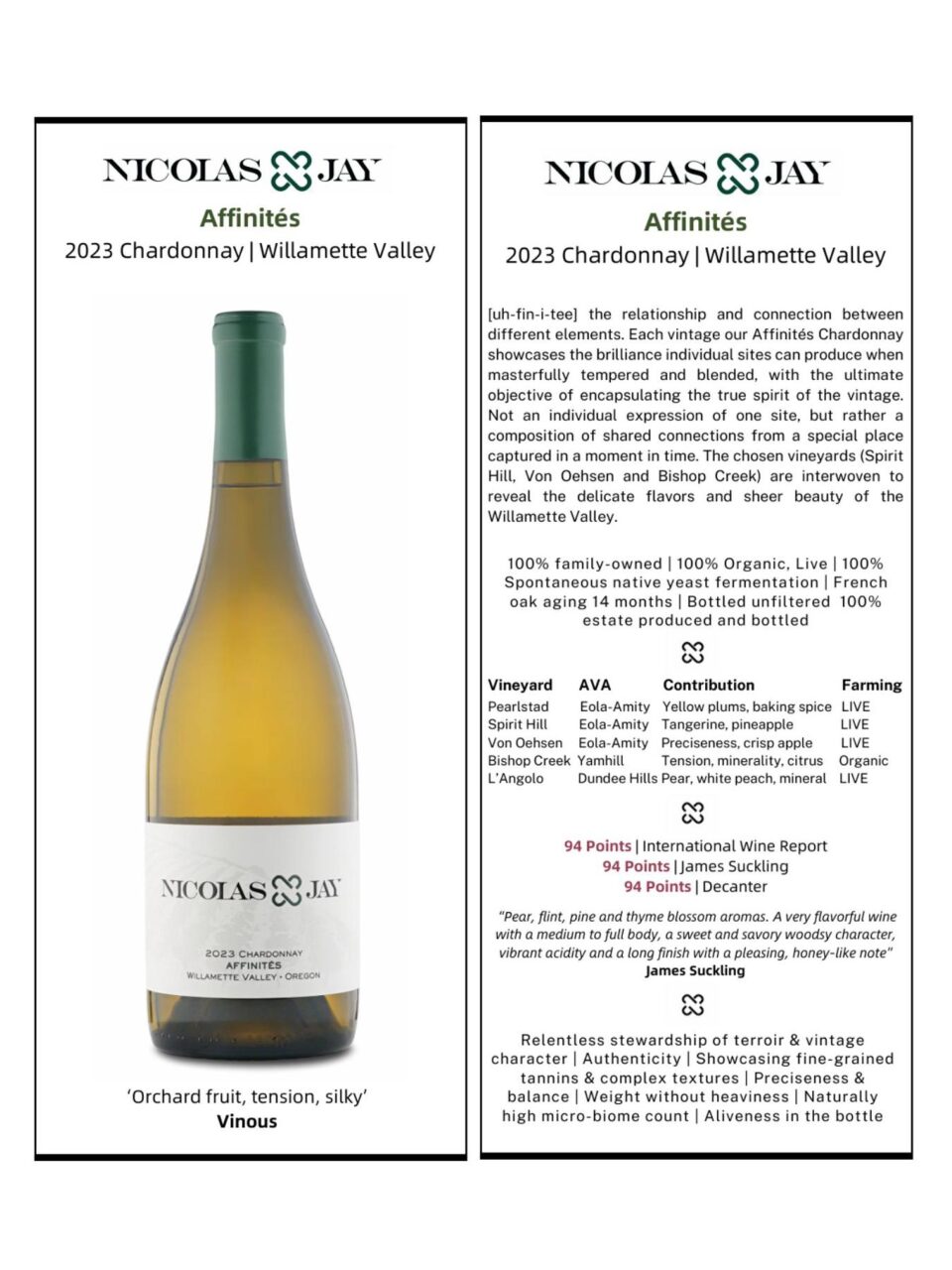 NICOLAS JAY

Affinités

2023 Chardonnay | Willamette Valley

NICOLAS JAY

2023 CHARDONNAY
AFFINITÉS
WILLAMETTE VALLEY • OREGON

'Orchard fruit, tension, silky'
Vinous

NICOLAS JAY

Affinités

2023 Chardonnay | Willamette Valley

[uh-fin-i-tee] the relationship and connection between different elements. Each vintage our Affinités Chardonnay showcases the brilliance individual sites can produce when masterfully tempered and blended, with the ultimate objective of encapsulating the true spirit of the vintage. Not an individual expression of one site, but rather a composition of shared connections from a special place captured in a moment in time. The chosen vineyards (Spirit Hill, Von Oehsen and Bishop Creek) are interwoven to reveal the delicate flavors and sheer beauty of the Willamette Valley.

100% family-owned | 100% Organic, Live | 100% Spontaneous native yeast fermentation | French oak aging 14 months | Bottled unfiltered 100% estate produced and bottled

| Vineyard | AVA | Contribution | Farming |
|---|---|---|---|
| Pearlstad | Eola-Amity | Yellow plums, baking spice | LIVE |
| Spirit Hill | Eola-Amity | Tangerine, pineapple | LIVE |
| Von Oehsen | Eola-Amity | Preciseness, crisp apple | LIVE |
| Bishop Creek | Yamhill | Tension, minerality, citrus | Organic |
| L'Angolo | Dundee Hills | Pear, white peach, mineral | LIVE |

94 Points | International Wine Report
94 Points | James Suckling
94 Points | Decanter

"Pear, flint, pine and thyme blossom aromas. A very flavorful wine with a medium to full body, a sweet and savory woodsy character, vibrant acidity and a long finish with a pleasing, honey-like note"
James Suckling

Relentless stewardship of terroir & vintage character | Authenticity | Showcasing fine-grained tannins & complex textures | Preciseness & balance | Weight without heaviness | Naturally high micro-biome count | Aliveness in the bottle